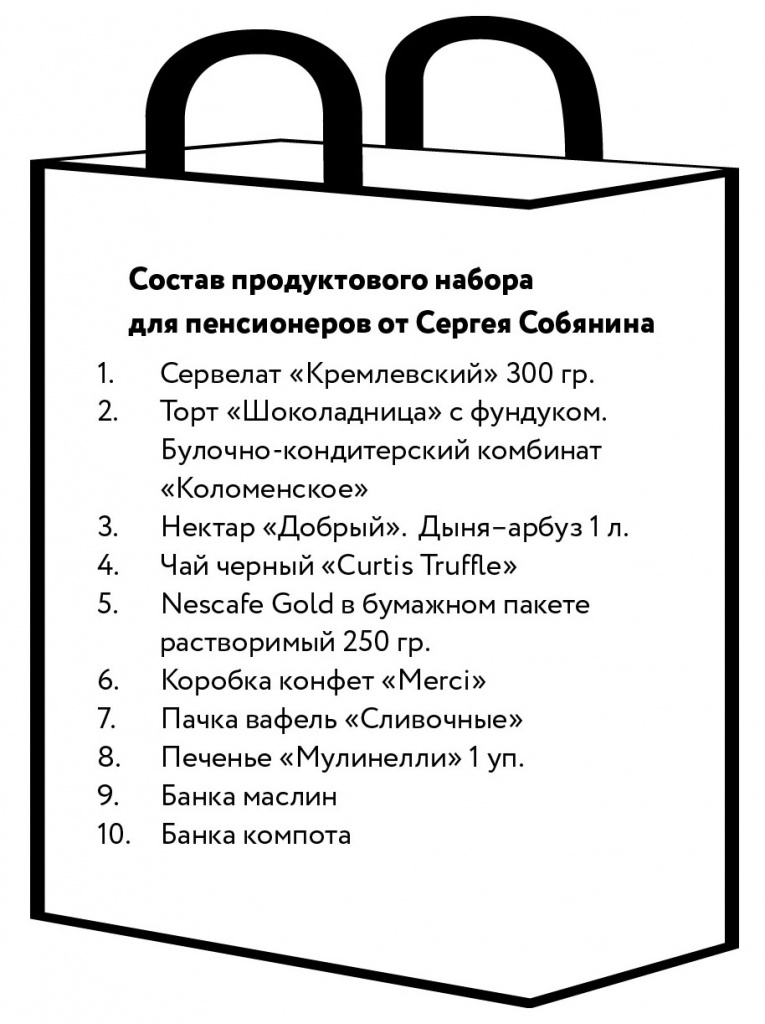 Состав продуктового набора для пенсионеров от Сергея Собянина

1. Сервелат «Кремлевский» 300 гр.
2. Торт «Шоколадница» с фундуком. Булочно-кондитерский комбинат «Коломенское»
3. Нектар «Добрый». Дыня–арбуз 1 л.
4. Чай черный «Curtis Truffle»
5. Nescafe Gold в бумажном пакете растворимый 250 гр.
6. Коробка конфет «Merci»
7. Пачка вафель «Сливочные»
8. Печенье «Мулинелли» 1 уп.
9. Банка маслин
10. Банка компота